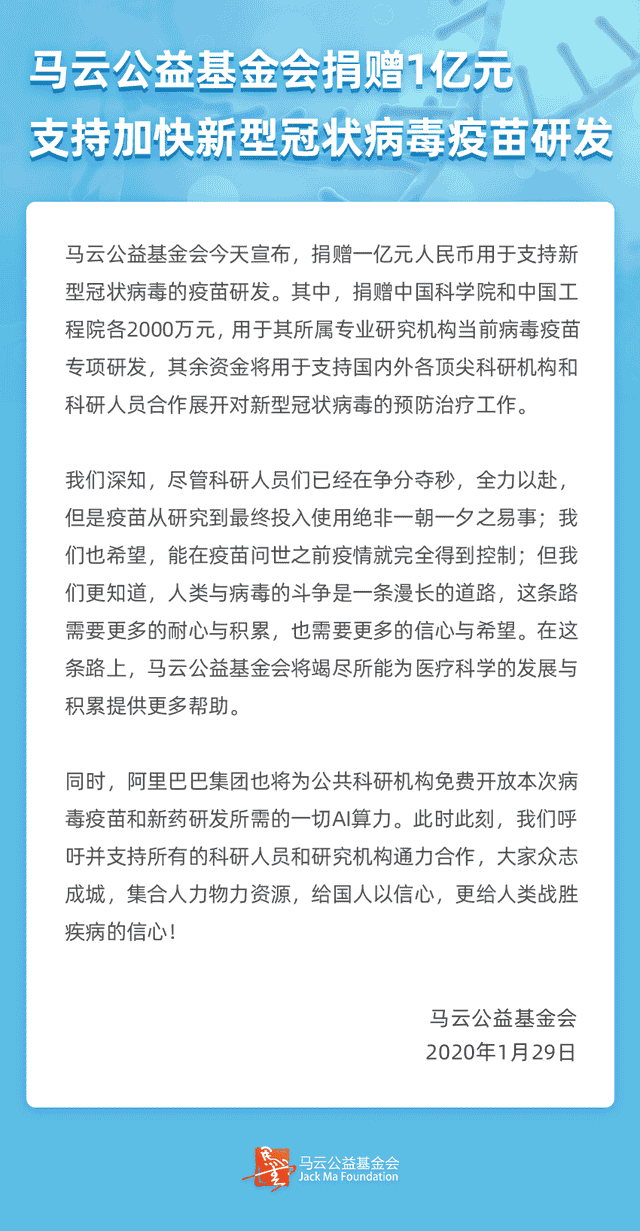 马云公益基金会捐赠1亿元
支持加快新型冠状病毒疫苗研发

马云公益基金会今天宣布，捐赠一亿元人民币用于支持新型冠状病毒的疫苗研发。其中，捐赠中国科学院和中国工程院各2000万元，用于其所属专业研究机构当前病毒疫苗专项研发，其余资金将用于支持国内外各顶尖科研机构和科研人员合作展开对新型冠状病毒的预防治疗工作。

我们深知，尽管科研人员们已经在争分夺秒，全力以赴，但是疫苗从研究到最终投入使用绝非一朝一夕之易事；我们也希望，能在疫苗问世之前疫情就完全得到控制；但我们更知道，人类与病毒的斗争是一条漫长的道路，这条路需要更多的耐心与积累，也需要更多的信心与希望。在这条路上，马云公益基金会将竭尽所能为医疗科学的发展与积累提供更多帮助。

同时，阿里巴巴集团也将为公共科研机构免费开放本次病毒疫苗和新药研发所需的一切AI算力。此时此刻，我们呼吁并支持所有的科研人员和研究机构通力合作，大家众志成城，集合人力物力资源，给国人以信心，更给人类战胜疾病的信心！

马云公益基金会
2020年1月29日

马云公益基金会
Jack Ma Foundation